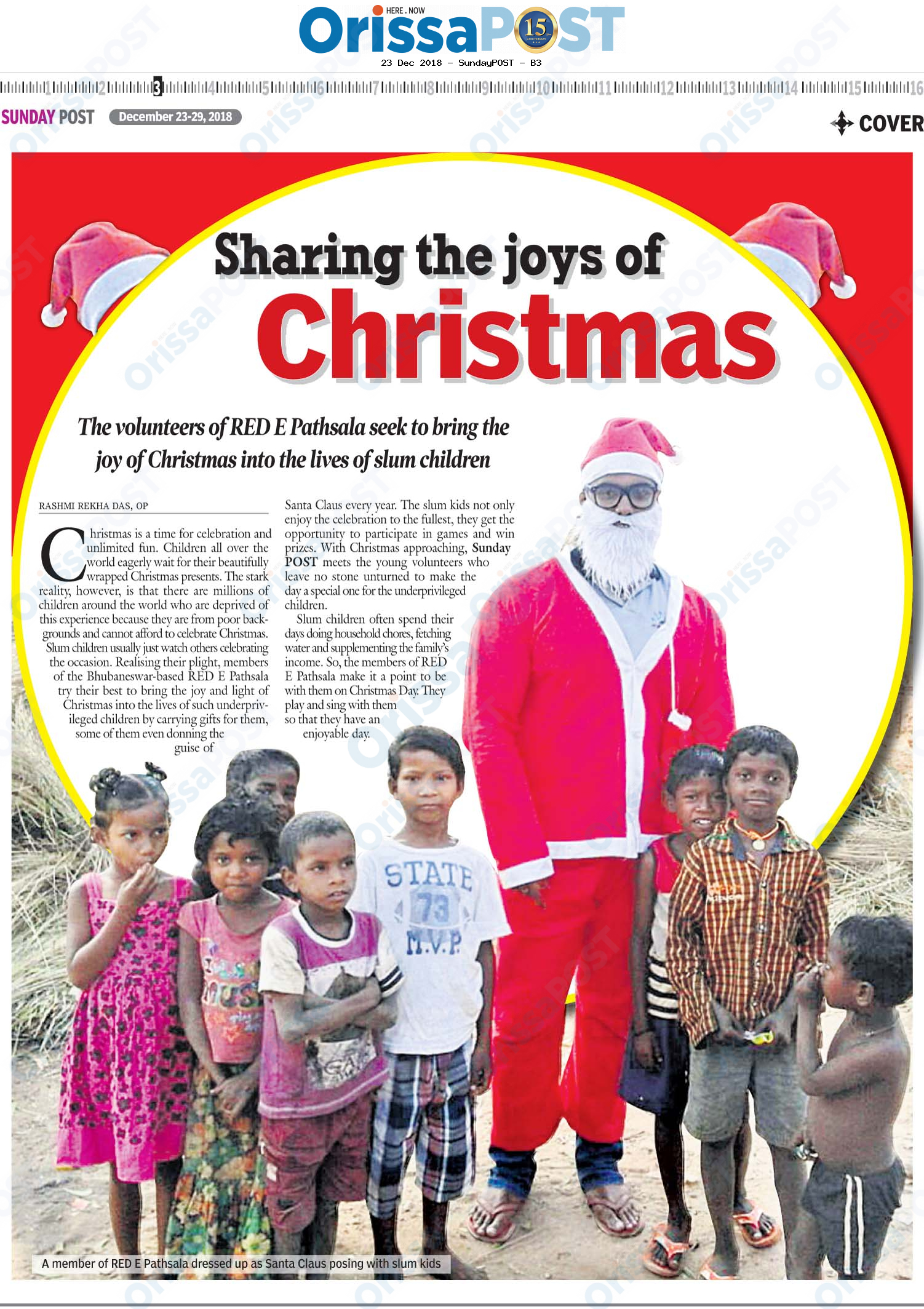 HERE . NOW
OrissaPOST 15
23 Dec 2018 - SundayPOST - B3

1 2 3 4 5 6 7 8 9 10 11 12 13 14 15 16

SUNDAY POST December 23-29, 2018

COVER

Sharing the joys of Christmas

The volunteers of RED E Pathsala seek to bring the joy of Christmas into the lives of slum children

RASHMI REKHA DAS, OP

Christmas is a time for celebration and unlimited fun. Children all over the world eagerly wait for their beautifully wrapped Christmas presents. The stark reality, however, is that there are millions of children around the world who are deprived of this experience because they are from poor backgrounds and cannot afford to celebrate Christmas. Slum children usually just watch others celebrating the occasion. Realising their plight, members of the Bhubaneswar-based RED E Pathsala try their best to bring the joy and light of Christmas into the lives of such underprivileged children by carrying gifts for them, some of them even donning the guise of Santa Claus every year. The slum kids not only enjoy the celebration to the fullest, they get the opportunity to participate in games and win prizes. With Christmas approaching, Sunday POST meets the young volunteers who leave no stone unturned to make the day a special one for the underprivileged children.

Slum children often spend their days doing household chores, fetching water and supplementing the family's income. So, the members of RED E Pathsala make it a point to be with them on Christmas Day. They play and sing with them so that they have an enjoyable day.

STATE 73 M.V.P.

A member of RED E Pathsala dressed up as Santa Claus posing with slum kids

OrissaPOST